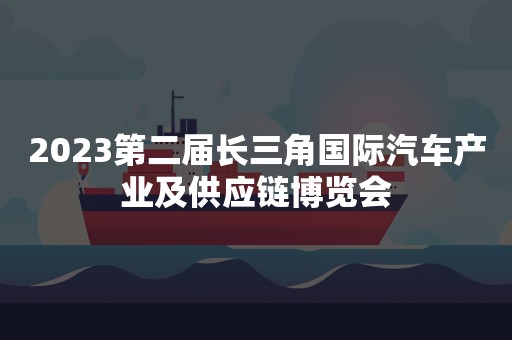 2023第二届长三角国际汽车产业及供应链博览会